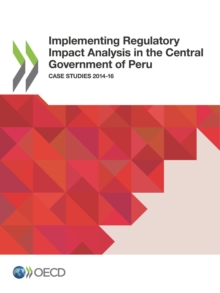 Implementing Regulatory Impact Analysis in the Central Government of Peru

CASE STUDIES 2014-16

OECD